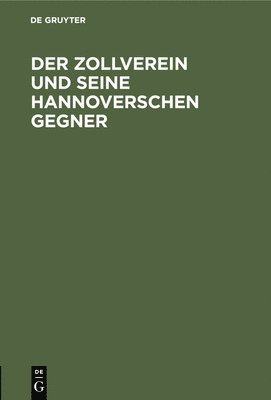 DE GRUYTER

DER ZOLLVEREIN UND SEINE HANNOVERSCHEN GEGNER

DE
G